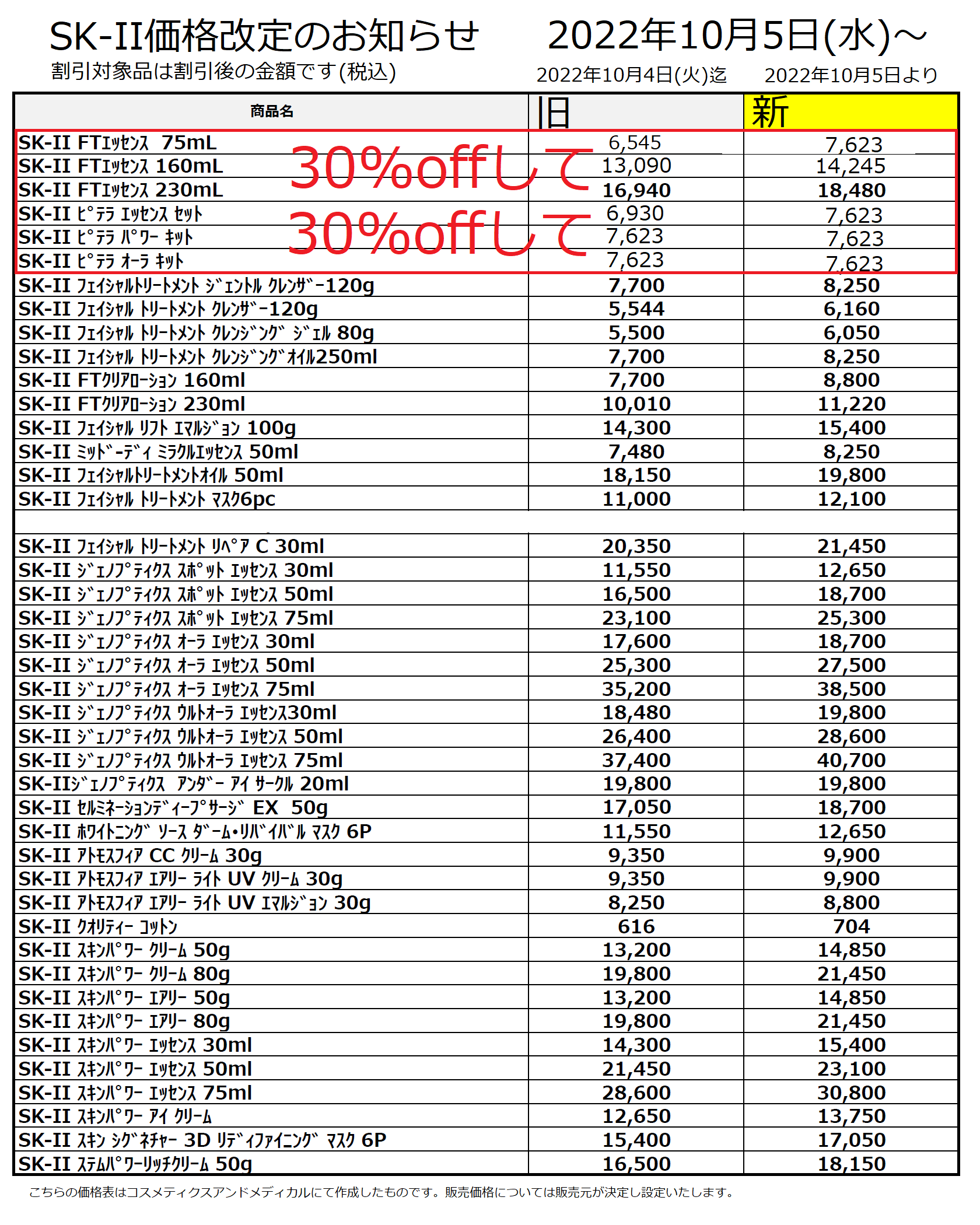 SK-II価格改定のお知らせ　2022年10月5日(水)～

割引対象品は割引後の金額です(税込)　2022年10月4日(火)迄　2022年10月5日より

| 商品名 | 旧 | 新 |
|---|---|---|
| SK-II FTｴｯｾﾝｽ 75mL | 6,545 | 7,623 |
| SK-II FTｴｯｾﾝｽ 160mL | 13,090 | 14,245 |
| SK-II FTｴｯｾﾝｽ 230mL | 16,940 | 18,480 |
| SK-II ﾋﾟﾃﾗ ｴｯｾﾝｽ ｾｯﾄ | 6,930 | 7,623 |
| SK-II ﾋﾟﾃﾗ ﾊﾟﾜｰ ｷｯﾄ | 7,623 | 7,623 |
| SK-II ﾋﾟﾃﾗ ｵｰﾗ ｷｯﾄ | 7,623 | 7,623 |
| SK-II ﾌｪｲｼｬﾙﾄﾘｰﾄﾒﾝﾄ ｼﾞｪﾝﾄﾙ ｸﾚﾝｻﾞｰ120g | 7,700 | 8,250 |
| SK-II ﾌｪｲｼｬﾙ ﾄﾘｰﾄﾒﾝﾄ ｸﾚﾝｻﾞｰ120g | 5,544 | 6,160 |
| SK-II ﾌｪｲｼｬﾙ ﾄﾘｰﾄﾒﾝﾄ ｸﾚﾝｼﾞﾝｸﾞ ｼﾞｪﾙ 80g | 5,500 | 6,050 |
| SK-II ﾌｪｲｼｬﾙ ﾄﾘｰﾄﾒﾝﾄ ｸﾚﾝｼﾞﾝｸﾞｵｲﾙ250ml | 7,700 | 8,250 |
| SK-II FTｸﾘｱﾛｰｼｮﾝ 160ml | 7,700 | 8,800 |
| SK-II FTｸﾘｱﾛｰｼｮﾝ 230ml | 10,010 | 11,220 |
| SK-II ﾌｪｲｼｬﾙ ﾘﾌﾄ ｴﾏﾙｼﾞｮﾝ 100g | 14,300 | 15,400 |
| SK-II ﾐｯﾄﾞｰﾃﾞｨ ﾐﾗｸﾙｴｯｾﾝｽ 50ml | 7,480 | 8,250 |
| SK-II ﾌｪｲｼｬﾙﾄﾘｰﾄﾒﾝﾄｵｲﾙ 50ml | 18,150 | 19,800 |
| SK-II ﾌｪｲｼｬﾙ ﾄﾘｰﾄﾒﾝﾄ ﾏｽｸ6pc | 11,000 | 12,100 |
| | | |
| SK-II ﾌｪｲｼｬﾙ ﾄﾘｰﾄﾒﾝﾄ ﾘﾍﾟｱ C 30ml | 20,350 | 21,450 |
| SK-II ｼﾞｪﾉﾌﾟﾃｨｸｽ ｽﾎﾟｯﾄ ｴｯｾﾝｽ 30ml | 11,550 | 12,650 |
| SK-II ｼﾞｪﾉﾌﾟﾃｨｸｽ ｽﾎﾟｯﾄ ｴｯｾﾝｽ 50ml | 16,500 | 18,700 |
| SK-II ｼﾞｪﾉﾌﾟﾃｨｸｽ ｽﾎﾟｯﾄ ｴｯｾﾝｽ 75ml | 23,100 | 25,300 |
| SK-II ｼﾞｪﾉﾌﾟﾃｨｸｽ ｵｰﾗ ｴｯｾﾝｽ 30ml | 17,600 | 18,700 |
| SK-II ｼﾞｪﾉﾌﾟﾃｨｸｽ ｵｰﾗ ｴｯｾﾝｽ 50ml | 25,300 | 27,500 |
| SK-II ｼﾞｪﾉﾌﾟﾃｨｸｽ ｵｰﾗ ｴｯｾﾝｽ 75ml | 35,200 | 38,500 |
| SK-II ｼﾞｪﾉﾌﾟﾃｨｸｽ ｳﾙﾄｵｰﾗ ｴｯｾﾝｽ30ml | 18,480 | 19,800 |
| SK-II ｼﾞｪﾉﾌﾟﾃｨｸｽ ｳﾙﾄｵｰﾗ ｴｯｾﾝｽ 50ml | 26,400 | 28,600 |
| SK-II ｼﾞｪﾉﾌﾟﾃｨｸｽ ｳﾙﾄｵｰﾗ ｴｯｾﾝｽ 75ml | 37,400 | 40,700 |
| SK-IIｼﾞｪﾉﾌﾟﾃｨｸｽ ｱﾝﾀﾞｰ ｱｲ ｻｰｸﾙ 20ml | 19,800 | 19,800 |
| SK-II ｾﾙﾐﾈｰｼｮﾝﾃﾞｨｰﾌﾟｻｰｼﾞ EX 50g | 17,050 | 18,700 |
| SK-II ﾎﾜｲﾄﾆﾝｸﾞ ｿｰｽ ﾀﾞｰﾑ・ﾘﾊﾞｲﾊﾞﾙ ﾏｽｸ 6P | 11,550 | 12,650 |
| SK-II ｱﾄﾓｽﾌｨｱ CC ｸﾘｰﾑ 30g | 9,350 | 9,900 |
| SK-II ｱﾄﾓｽﾌｨｱ ｴｱﾘｰ ﾗｲﾄ UV ｸﾘｰﾑ 30g | 9,350 | 9,900 |
| SK-II ｱﾄﾓｽﾌｨｱ ｴｱﾘｰ ﾗｲﾄ UV ｴﾏﾙｼﾞｮﾝ 30g | 8,250 | 8,800 |
| SK-II ｸｵﾘﾃｨｰ ｺｯﾄﾝ | 616 | 704 |
| SK-II ｽｷﾝﾊﾟﾜｰ ｸﾘｰﾑ 50g | 13,200 | 14,850 |
| SK-II ｽｷﾝﾊﾟﾜｰ ｸﾘｰﾑ 80g | 19,800 | 21,450 |
| SK-II ｽｷﾝﾊﾟﾜｰ ｴｱﾘｰ 50g | 13,200 | 14,850 |
| SK-II ｽｷﾝﾊﾟﾜｰ ｴｱﾘｰ 80g | 19,800 | 21,450 |
| SK-II ｽｷﾝﾊﾟﾜｰ ｴｯｾﾝｽ 30ml | 14,300 | 15,400 |
| SK-II ｽｷﾝﾊﾟﾜｰ ｴｯｾﾝｽ 50ml | 21,450 | 23,100 |
| SK-II ｽｷﾝﾊﾟﾜｰ ｴｯｾﾝｽ 75ml | 28,600 | 30,800 |
| SK-II ｽｷﾝﾊﾟﾜｰ ｱｲ ｸﾘｰﾑ | 12,650 | 13,750 |
| SK-II ｽｷﾝ ｼｸﾞﾈﾁｬｰ 3D ﾘﾃﾞｨﾌｧｲﾆﾝｸﾞ ﾏｽｸ 6P | 15,400 | 17,050 |
| SK-II ｽﾃﾑﾊﾟﾜｰﾘｯﾁｸﾘｰﾑ 50g | 16,500 | 18,150 |

30%offして
30%offして

こちらの価格表はコスメティクスアンドメディカルにて作成したものです。販売価格については販売元が決定し設定いたします。